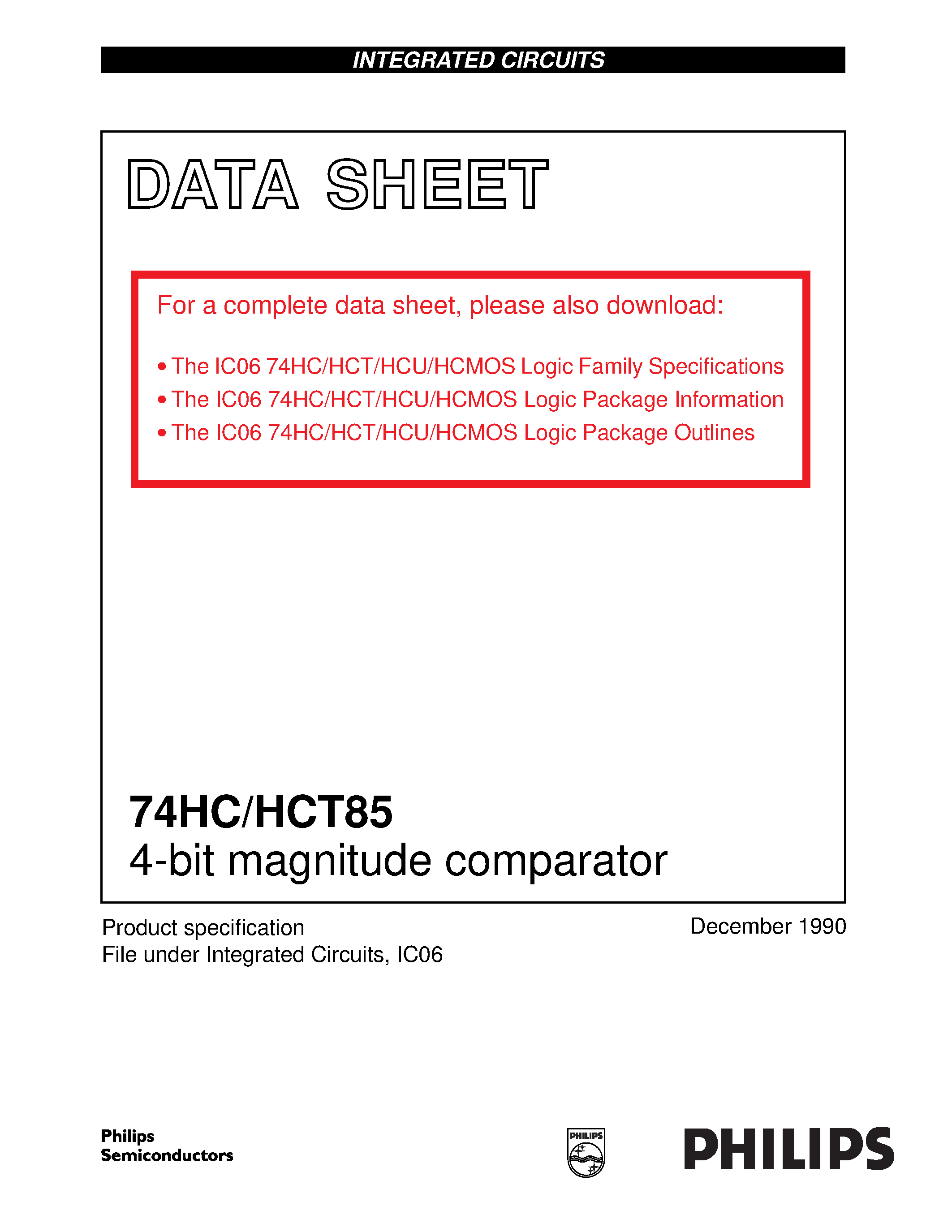 INTEGRATED CIRCUITS

DATA SHEET

For a complete data sheet, please also download:

• The IC06 74HC/HCT/HCU/HCMOS Logic Family Specifications
• The IC06 74HC/HCT/HCU/HCMOS Logic Package Information
• The IC06 74HC/HCT/HCU/HCMOS Logic Package Outlines

74HC/HCT85
4-bit magnitude comparator

Product specification
File under Integrated Circuits, IC06

December 1990

Philips Semiconductors

PHILIPS

PHILIPS